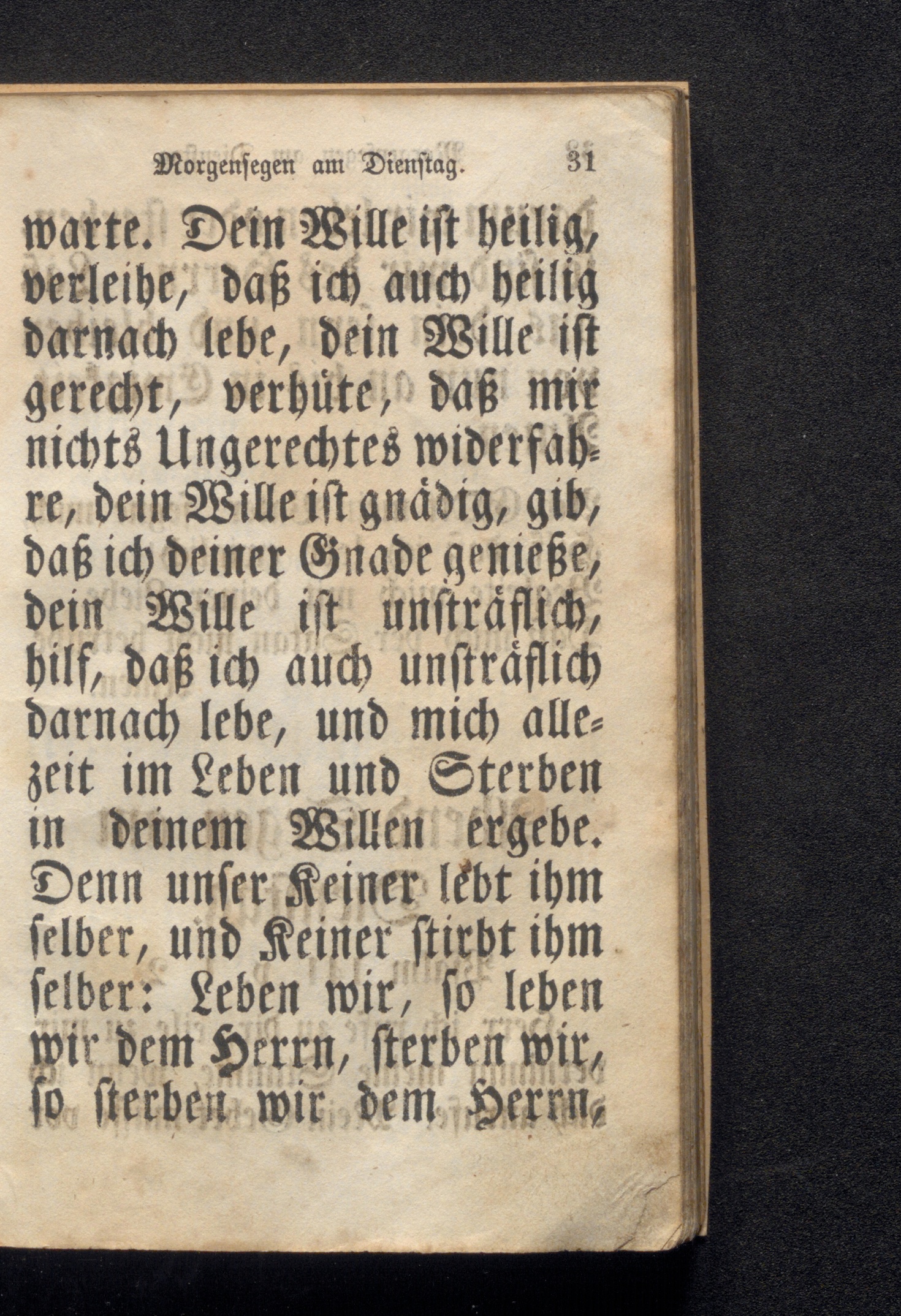 Morgensegen am Dienstag. 31

warte. Dein Wille ist heilig, verleihe, daß ich auch heilig darnach lebe, dein Wille ist gerecht, verhüte, daß mir nichts Ungerechtes widerfahre, dein Wille ist gnädig, gib, daß ich deiner Gnade genieße, dein Wille ist unsträflich, hilf, daß ich auch unsträflich darnach lebe, und mich allezeit im Leben und Sterben in deinem Willen ergebe. Denn unser Keiner lebt ihm selber, und Keiner stirbt ihm selber: Leben wir, so leben wir dem Herrn, sterben wir, so sterben wir dem Herrn,